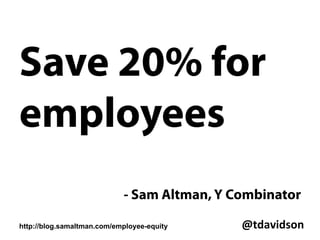 Save 20% for employees

- Sam Altman, Y Combinator

http://blog.samaltman.com/employee-equity

@tdavidson